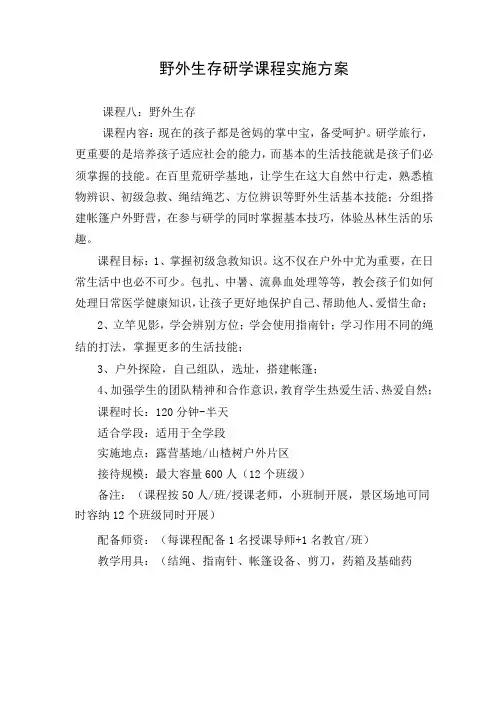 野外生存研学课程实施方案

课程八：野外生存

课程内容：现在的孩子都是爸妈的掌中宝，备受呵护。研学旅行，更重要的是培养孩子适应社会的能力，而基本的生活技能就是孩子们必须掌握的技能。在百里荒研学基地，让学生在这大自然中行走，熟悉植物辨识、初级急救、绳结绳艺、方位辨识等野外生活基本技能；分组搭建帐篷户外野营，在参与研学的同时掌握基本技巧，体验丛林生活的乐趣。

课程目标：1、掌握初级急救知识。这不仅在户外中尤为重要，在日常生活中也必不可少。包扎、中暑、流鼻血处理等等，教会孩子们如何处理日常医学健康知识，让孩子更好地保护自己、帮助他人、爱惜生命；

2、立竿见影，学会辨别方位；学会使用指南针；学习作用不同的绳结的打法，掌握更多的生活技能；

3、户外探险，自己组队，选址，搭建帐篷；

4、加强学生的团队精神和合作意识，教育学生热爱生活、热爱自然；

课程时长：120分钟-半天

适合学段：适用于全学段

实施地点：露营基地/山楂树户外片区

接待规模：最大容量600人（12个班级）

备注：（课程按50人/班/授课老师，小班制开展，景区场地可同时容纳12个班级同时开展）

配备师资：（每课程配备1名授课导师+1名教官/班）

教学用具：（结绳、指南针、帐篷设备、剪刀，药箱及基础药